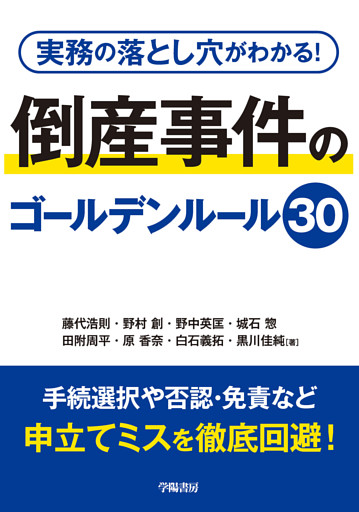 実務の落とし穴がわかる!

倒産事件の

ゴールデンルール30

藤代浩則・野村 創・野中英匡・城石 惣
田附周平・原 香奈・白石義拓・黒川佳純［著］

手続選択や否認・免責など
申立てミスを徹底回避!

学陽書房